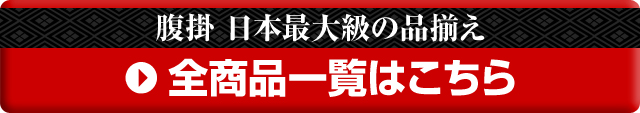 腹掛 日本最大級の品揃え

全商品一覧はこちら